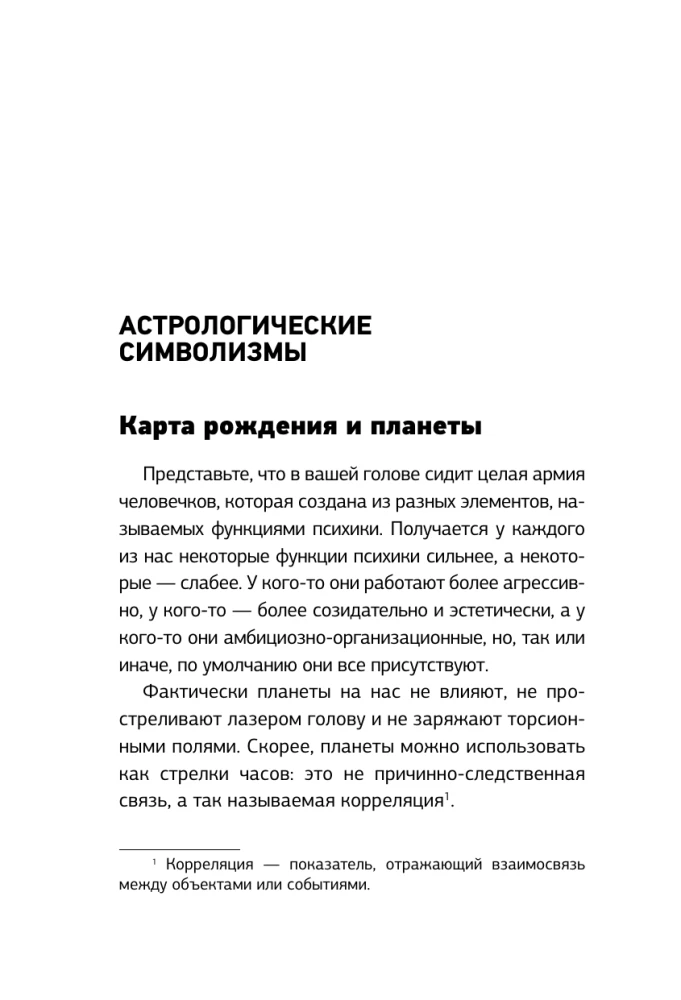 АСТРОЛОГИЧЕСКИЕ СИМВОЛИЗМЫ

Карта рождения и планеты

Представьте, что в вашей голове сидит целая армия человечков, которая создана из разных элементов, называемых функциями психики. Получается у каждого из нас некоторые функции психики сильнее, а некоторые — слабее. У кого-то они работают более агрессивно, у кого-то — более созидательно и эстетически, а у кого-то они амбициозно-организационные, но, так или иначе, по умолчанию они все присутствуют.

Фактически планеты на нас не влияют, не простреливают лазером голову и не заряжают торсионными полями. Скорее, планеты можно использовать как стрелки часов: это не причинно-следственная связь, а так называемая корреляция$^1$.

$^1$ Корреляция — показатель, отражающий взаимосвязь между объектами или событиями.